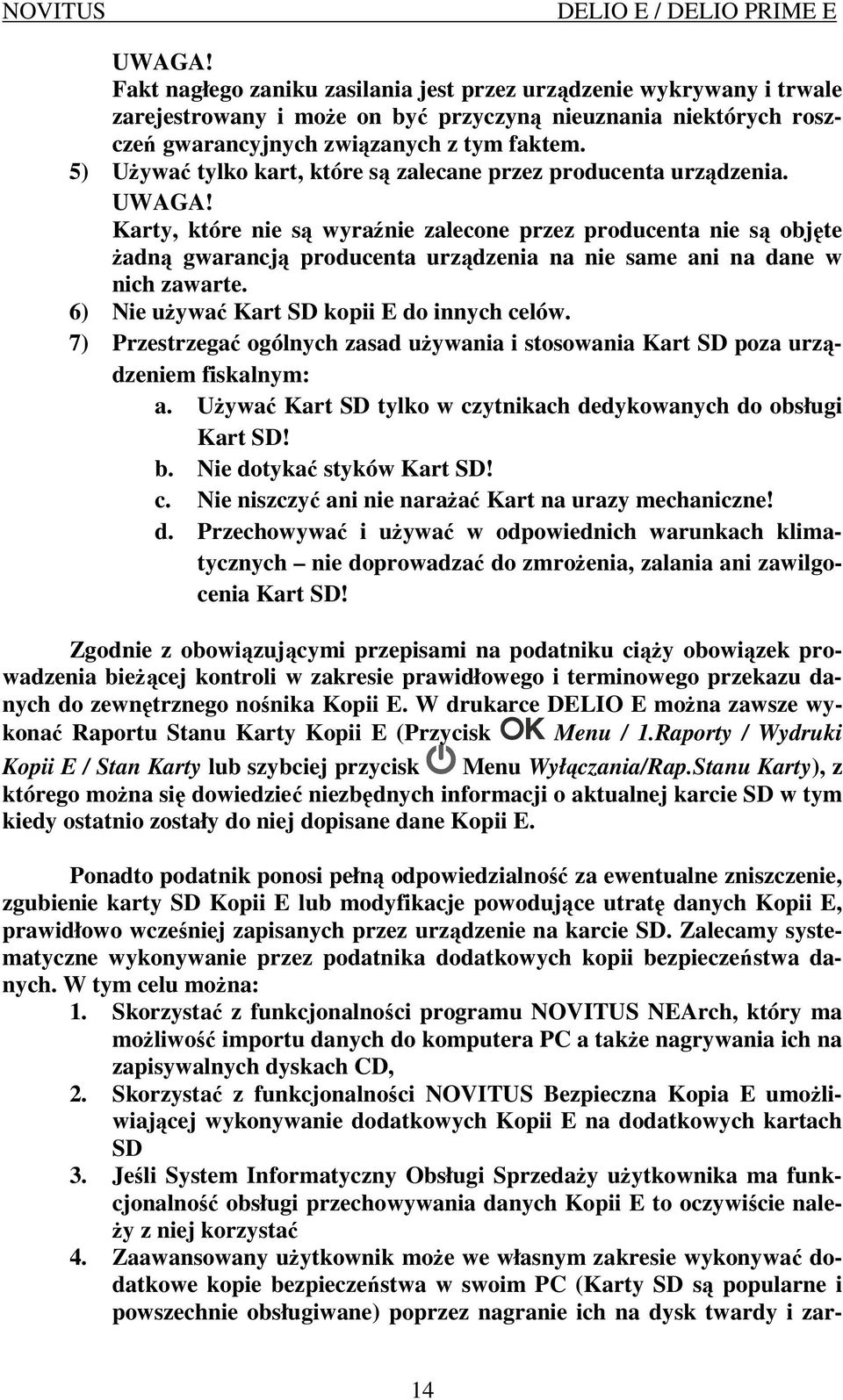 NOVITUS DELIO E / DELIO PRIME E

UWAGA!
Fakt nagłego zaniku zasilania jest przez urządzenie wykrywany i trwale zarejestrowany i może on być przyczyną nieuznania niektórych roszczeń gwarancyjnych związanych z tym faktem.
5) Używać tylko kart, które są zalecane przez producenta urządzenia.
UWAGA!
Karty, które nie są wyraźnie zalecone przez producenta nie są objęte żadną gwarancją producenta urządzenia na nie same ani na dane w nich zawarte.
6) Nie używać Kart SD kopii E do innych celów.
7) Przestrzegać ogólnych zasad używania i stosowania Kart SD poza urządzeniem fiskalnym:
a. Używać Kart SD tylko w czytnikach dedykowanych do obsługi Kart SD!
b. Nie dotykać styków Kart SD!
c. Nie niszczyć ani nie narażać Kart na urazy mechaniczne!
d. Przechowywać i używać w odpowiednich warunkach klimatycznych – nie doprowadzać do zmrożenia, zalania ani zawilgocenia Kart SD!

Zgodnie z obowiązującymi przepisami na podatniku ciąży obowiązek prowadzenia bieżącej kontroli w zakresie prawidłowego i terminowego przekazu danych do zewnętrznego nośnika Kopii E. W drukarce DELIO E można zawsze wykonać Raportu Stanu Karty Kopii E (Przycisk OK Menu / 1.Raporty / Wydruki Kopii E / Stan Karty lub szybciej przycisk Menu Wyłączania/Rap.Stanu Karty), z którego można się dowiedzieć niezbędnych informacji o aktualnej karcie SD w tym kiedy ostatnio zostały do niej dopisane dane Kopii E.

Ponadto podatnik ponosi pełną odpowiedzialność za ewentualne zniszczenie, zgubienie karty SD Kopii E lub modyfikacje powodujące utratę danych Kopii E, prawidłowo wcześniej zapisanych przez urządzenie na karcie SD. Zalecamy systematyczne wykonywanie przez podatnika dodatkowych kopii bezpieczeństwa danych. W tym celu można:
1. Skorzystać z funkcjonalności programu NOVITUS NEArch, który ma możliwość importu danych do komputera PC a także nagrywania ich na zapisywalnych dyskach CD,
2. Skorzystać z funkcjonalności NOVITUS Bezpieczna Kopia E umożliwiającej wykonywanie dodatkowych Kopii E na dodatkowych kartach SD
3. Jeśli System Informatyczny Obsługi Sprzedaży użytkownika ma funkcjonalność obsługi przechowywania danych Kopii E to oczywiście należy z niej korzystać
4. Zaawansowany użytkownik może we własnym zakresie wykonywać dodatkowe kopie bezpieczeństwa w swoim PC (Karty SD są popularne i powszechnie obsługiwane) poprzez nagranie ich na dysk twardy i zar-

14